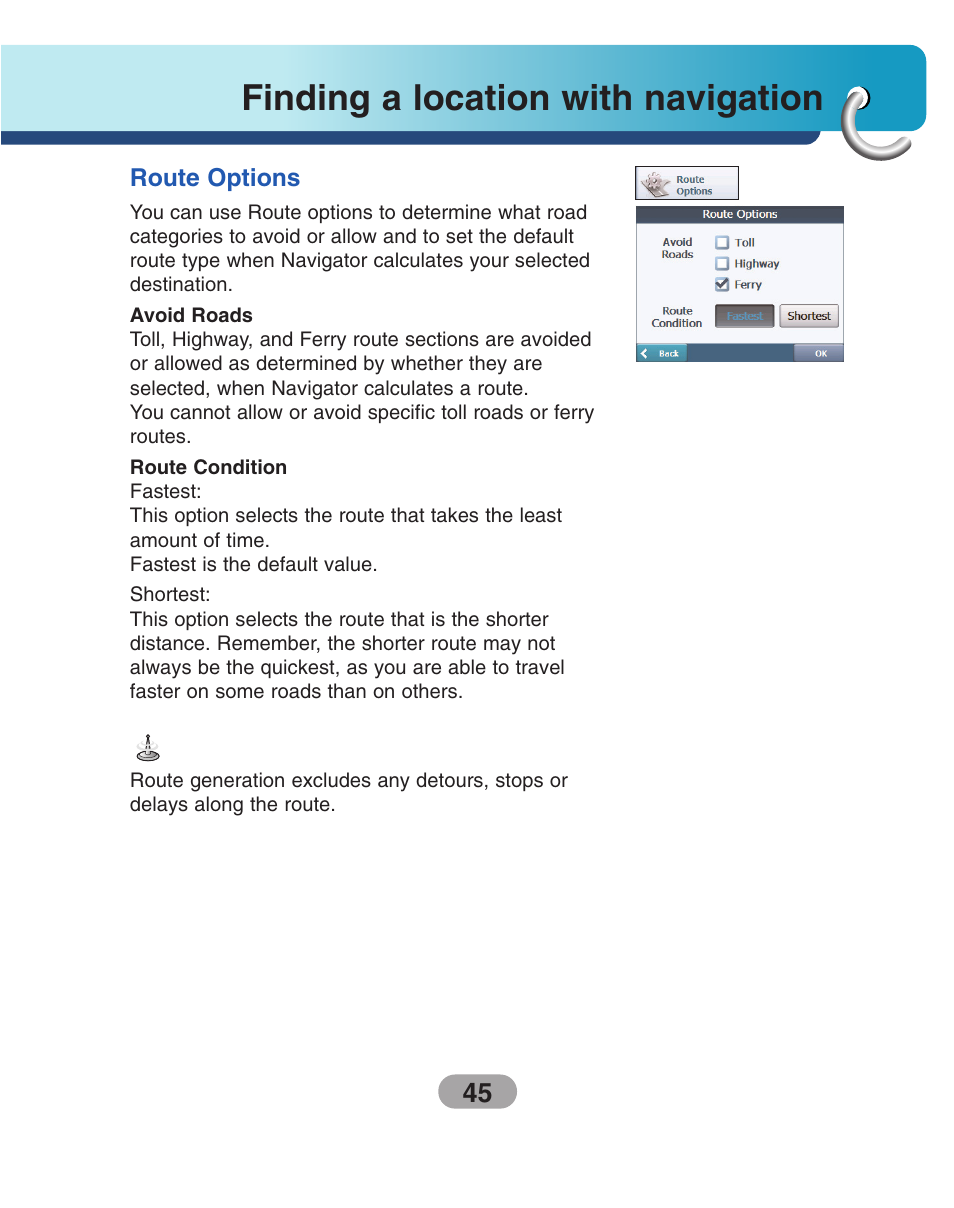 Finding a location with navigation

Route Options

You can use Route options to determine what road categories to avoid or allow and to set the default route type when Navigator calculates your selected destination.

Avoid Roads
Toll, Highway, and Ferry route sections are avoided or allowed as determined by whether they are selected, when Navigator calculates a route.
You cannot allow or avoid specific toll roads or ferry routes.

Route Condition
Fastest:
This option selects the route that takes the least amount of time.
Fastest is the default value.

Shortest:
This option selects the route that is the shorter distance. Remember, the shorter route may not always be the quickest, as you are able to travel faster on some roads than on others.

Route generation excludes any detours, stops or delays along the route.

Route Options

Route Options

Avoid Roads
Toll
Highway
Ferry

Route Condition
Fastest
Shortest

Back
OK

45